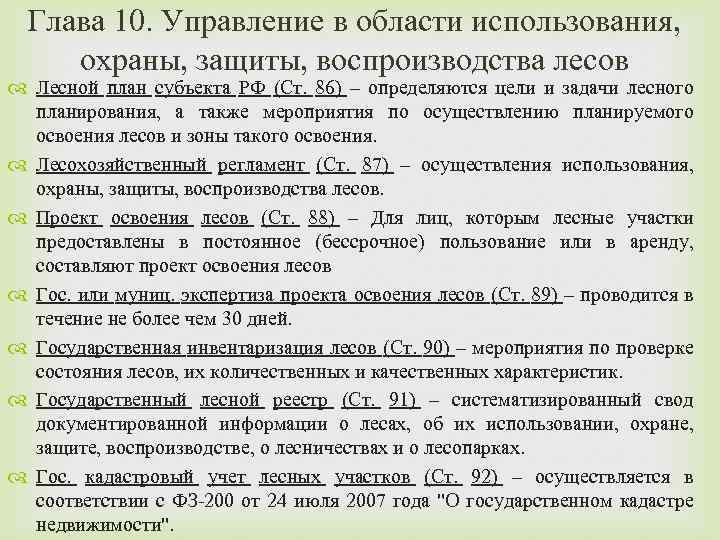 Глава 10. Управление в области использования, охраны, защиты, воспроизводства лесов

Лесной план субъекта РФ (Ст. 86) – определяются цели и задачи лесного планирования, а также мероприятия по осуществлению планируемого освоения лесов и зоны такого освоения.

Лесохозяйственный регламент (Ст. 87) – осуществления использования, охраны, защиты, воспроизводства лесов.

Проект освоения лесов (Ст. 88) – Для лиц, которым лесные участки предоставлены в постоянное (бессрочное) пользование или в аренду, составляют проект освоения лесов

Гос. или муниц. экспертиза проекта освоения лесов (Ст. 89) – проводится в течение не более чем 30 дней.

Государственная инвентаризация лесов (Ст. 90) – мероприятия по проверке состояния лесов, их количественных и качественных характеристик.

Государственный лесной реестр (Ст. 91) – систематизированный свод документированной информации о лесах, об их использовании, охране, защите, воспроизводстве, о лесничествах и о лесопарках.

Гос. кадастровый учет лесных участков (Ст. 92) – осуществляется в соответствии с ФЗ-200 от 24 июля 2007 года "О государственном кадастре недвижимости".